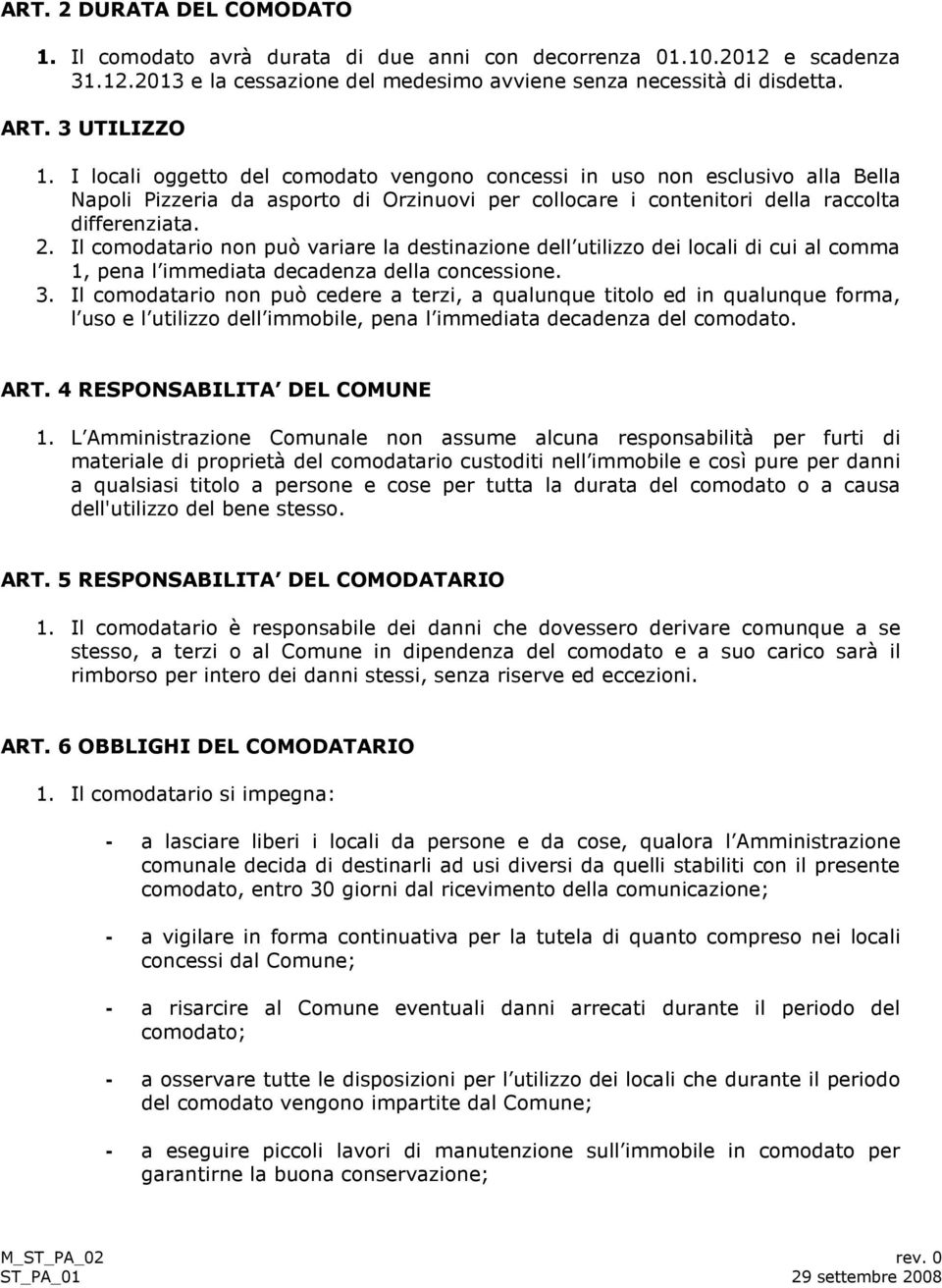 ART. 2 DURATA DEL COMODATO

1. Il comodato avrà durata di due anni con decorrenza 01.10.2012 e scadenza 31.12.2013 e la cessazione del medesimo avviene senza necessità di disdetta.

ART. 3 UTILIZZO

1. I locali oggetto del comodato vengono concessi in uso non esclusivo alla Bella Napoli Pizzeria da asporto di Orzinuovi per collocare i contenitori della raccolta differenziata.
2. Il comodatario non può variare la destinazione dell utilizzo dei locali di cui al comma 1, pena l immediata decadenza della concessione.
3. Il comodatario non può cedere a terzi, a qualunque titolo ed in qualunque forma, l uso e l utilizzo dell immobile, pena l immediata decadenza del comodato.

ART. 4 RESPONSABILITA DEL COMUNE

1. L Amministrazione Comunale non assume alcuna responsabilità per furti di materiale di proprietà del comodatario custoditi nell immobile e così pure per danni a qualsiasi titolo a persone e cose per tutta la durata del comodato o a causa dell'utilizzo del bene stesso.

ART. 5 RESPONSABILITA DEL COMODATARIO

1. Il comodatario è responsabile dei danni che dovessero derivare comunque a se stesso, a terzi o al Comune in dipendenza del comodato e a suo carico sarà il rimborso per intero dei danni stessi, senza riserve ed eccezioni.

ART. 6 OBBLIGHI DEL COMODATARIO

1. Il comodatario si impegna:

- a lasciare liberi i locali da persone e da cose, qualora l Amministrazione comunale decida di destinarli ad usi diversi da quelli stabiliti con il presente comodato, entro 30 giorni dal ricevimento della comunicazione;

- a vigilare in forma continuativa per la tutela di quanto compreso nei locali concessi dal Comune;

- a risarcire al Comune eventuali danni arrecati durante il periodo del comodato;

- a osservare tutte le disposizioni per l utilizzo dei locali che durante il periodo del comodato vengono impartite dal Comune;

- a eseguire piccoli lavori di manutenzione sull immobile in comodato per garantirne la buona conservazione;

M_ST_PA_02
ST_PA_01
rev. 0
29 settembre 2008